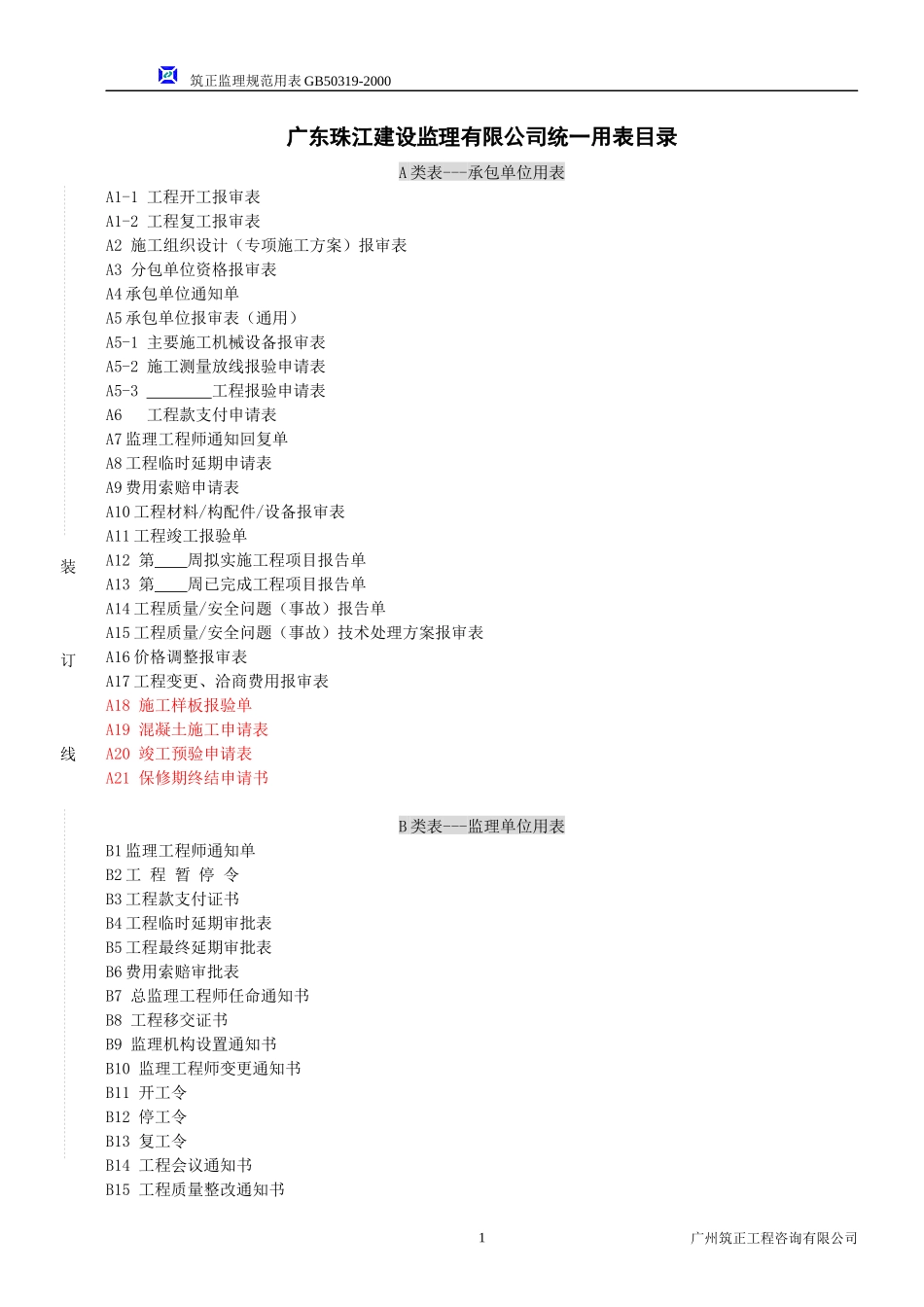 筑正监理规范用表 GB50319-2000

广东珠江建设监理有限公司统一用表目录

A 类表---承包单位用表

A1-1 工程开工报审表
A1-2 工程复工报审表
A2 施工组织设计（专项施工方案）报审表
A3 分包单位资格报审表
A4 承包单位通知单
A5 承包单位报审表（通用）
A5-1 主要施工机械设备报审表
A5-2 施工测量放线报验申请表
A5-3 ________工程报验申请表
A6 工程款支付申请表
A7 监理工程师通知回复单
A8 工程临时延期申请表
A9 费用索赔申请表
A10 工程材料/构配件/设备报审表
A11 工程竣工报验单
A12 第____周拟实施工程项目报告单
A13 第____周已完成工程项目报告单
A14 工程质量/安全问题（事故）报告单
A15 工程质量/安全问题（事故）技术处理方案报审表
A16 价格调整报审表
A17 工程变更、洽商费用报审表
A18 施工样板报验单
A19 混凝土施工申请表
A20 竣工预验申请表
A21 保修期终结申请书

装

订

线

B 类表---监理单位用表

B1 监理工程师通知单
B2 工 程 暂 停 令
B3 工程款支付证书
B4 工程临时延期审批表
B5 工程最终延期审批表
B6 费用索赔审批表
B7 总监理工程师任命通知书
B8 工程移交证书
B9 监理机构设置通知书
B10 监理工程师变更通知书
B11 开工令
B12 停工令
B13 复工令
B14 工程会议通知书
B15 工程质量整改通知书

1

广州筑正工程咨询有限公司